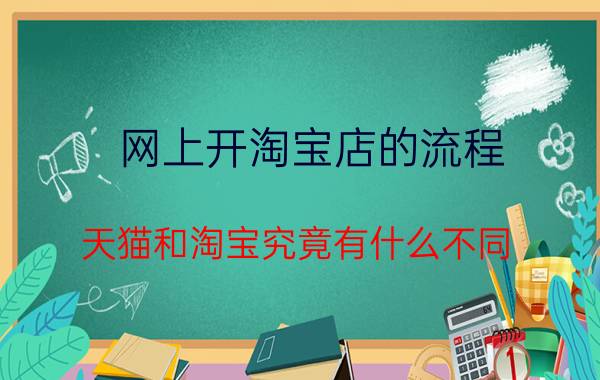 网上开淘宝店的流程

天猫和淘宝究竟有什么不同